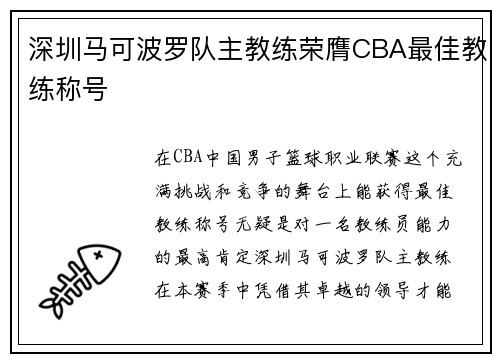 深圳马可波罗队主教练荣膺CBA最佳教练称号

在CBA中国男子篮球职业联赛这个充满挑战和竞争的舞台上能获得最佳教练称号无疑是对一名教练员能力的最高肯定深圳马可波罗队主教练在本赛季中凭借其卓越的领导才能